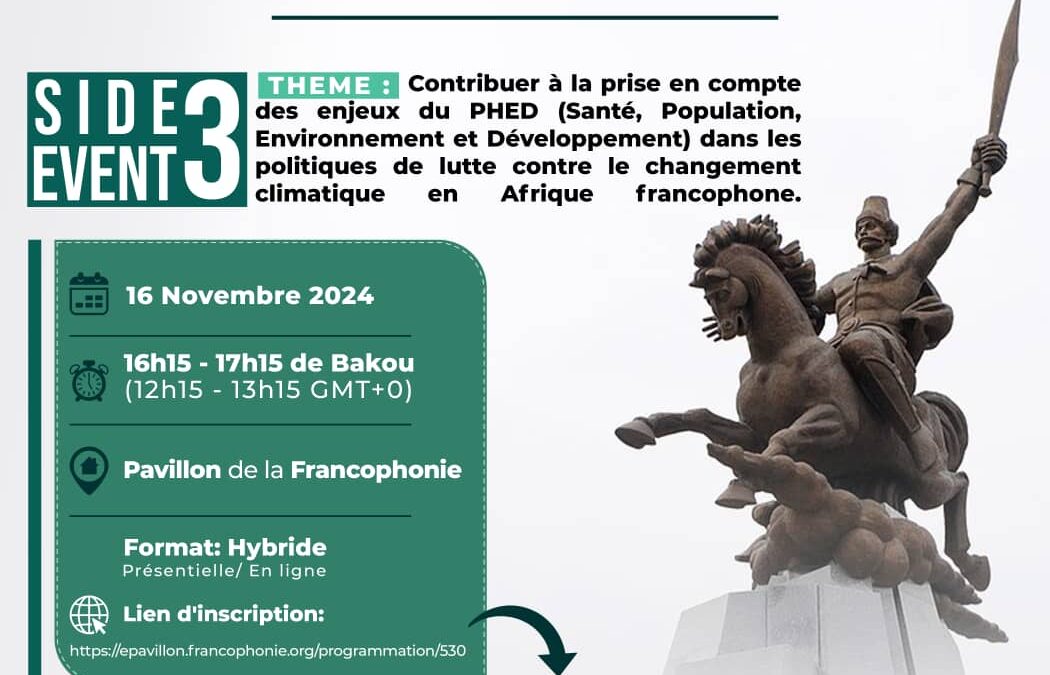 SIDE EVENT 3

THEME : Contribuer à la prise en compte des enjeux du PHED (Santé, Population, Environnement et Développement) dans les politiques de lutte contre le changement climatique en Afrique francophone.

16 Novembre 2024

16h15 - 17h15 de Bakou
(12h15 - 13h15 GMT+0)

Pavillon de la Francophonie

Format: Hybride
Présentielle/ En ligne

Lien d'inscription:
https://epavillon.francophonie.org/programmation/530